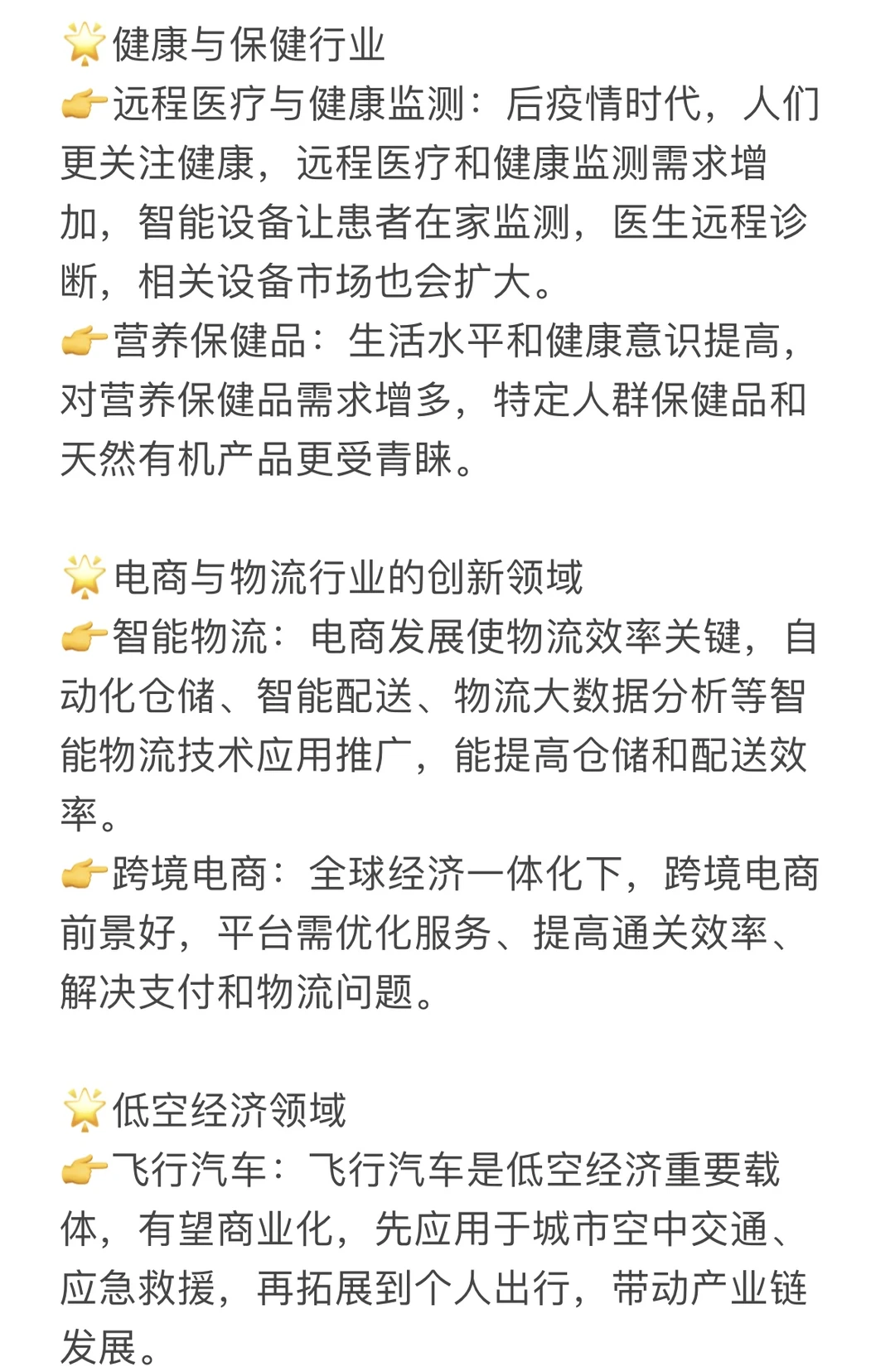 🌟健康与保健行业
👉远程医疗与健康监测：后疫情时代，人们更关注健康，远程医疗和健康监测需求增加，智能设备让患者在家监测，医生远程诊断，相关设备市场也会扩大。
👉营养保健品：生活水平和健康意识提高，对营养保健品需求增多，特定人群保健品和天然有机产品更受青睐。

🌟电商与物流行业的创新领域
👉智能物流：电商发展使物流效率关键，自动化仓储、智能配送、物流大数据分析等智能物流技术应用推广，能提高仓储和配送效率。
👉跨境电商：全球经济一体化下，跨境电商前景好，平台需优化服务、提高通关效率、解决支付和物流问题。

🌟低空经济领域
👉飞行汽车：飞行汽车是低空经济重要载体，有望商业化，先应用于城市空中交通、应急救援，再拓展到个人出行，带动产业链发展。